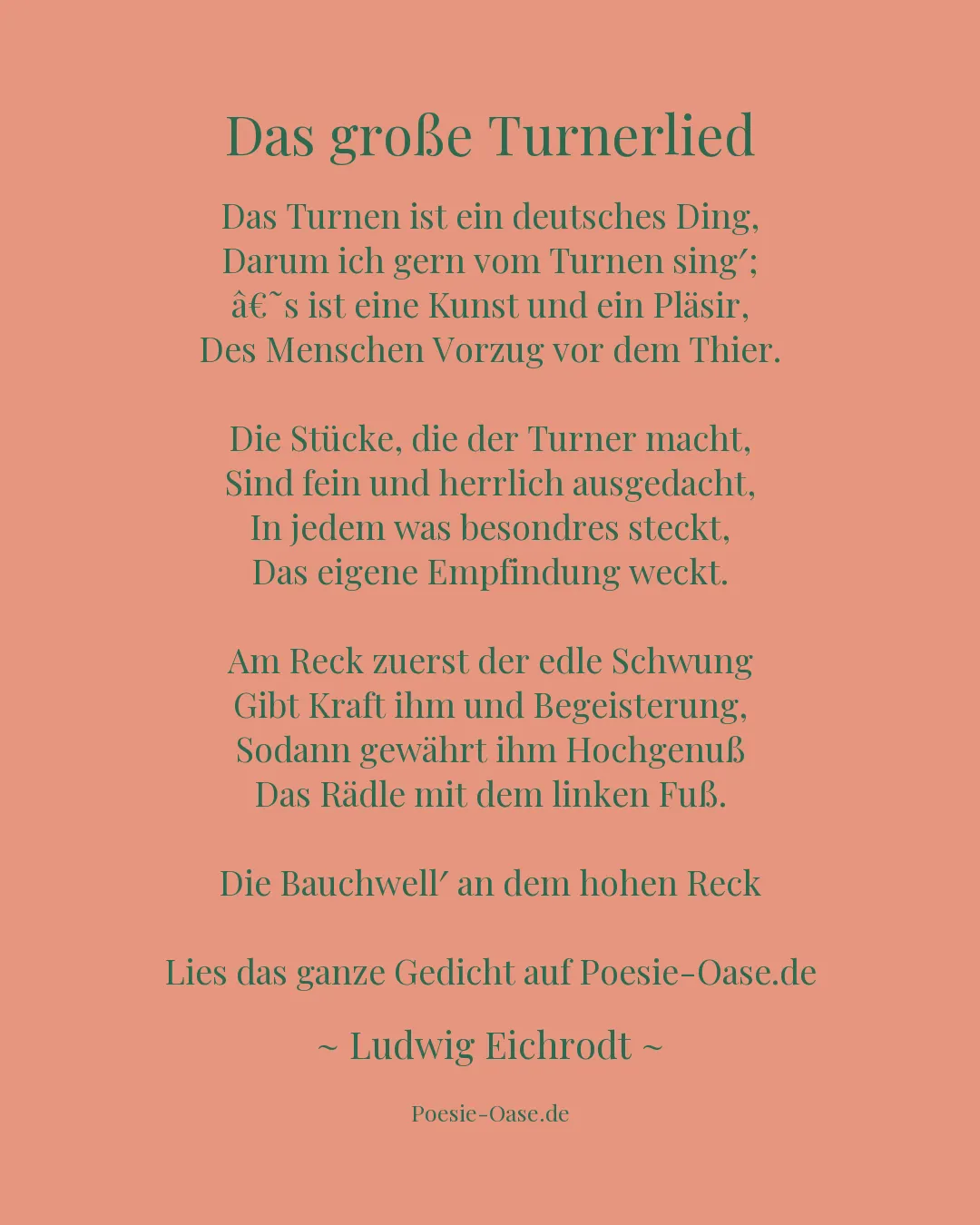 Das große Turnerlied

Das Turnen ist ein deutsches Ding,
Darum ich gern vom Turnen sing′;
â€˜s ist eine Kunst und ein Pläsir,
Des Menschen Vorzug vor dem Thier.

Die Stücke, die der Turner macht,
Sind fein und herrlich ausgedacht,
In jedem was besondres steckt,
Das eigene Empfindung weckt.

Am Reck zuerst der edle Schwung
Gibt Kraft ihm und Begeisterung,
Sodann gewährt ihm Hochgenuß
Das Rädle mit dem linken Fuß.

Die Bauchwell′ an dem hohen Reck

Lies das ganze Gedicht auf Poesie-Oase.de

~ Ludwig Eichrodt ~

Poesie-Oase.de